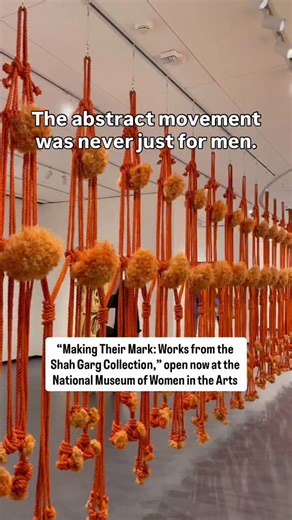 The abstract movement was never just for men.

“Making Their Mark: Works from the Shah Garg Collection,” open now at the National Museum of Women in the Arts